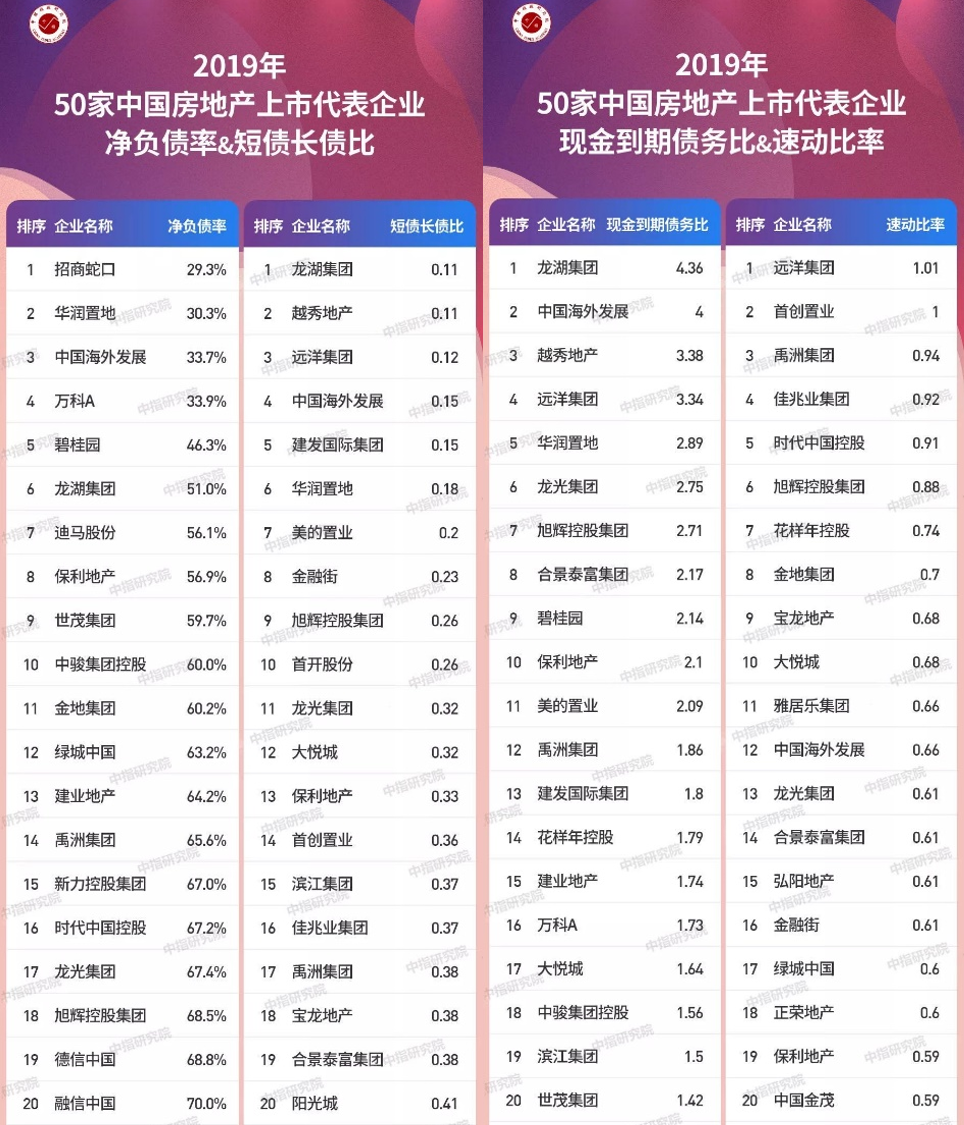 2019年
50家中国房地产上市代表企业
净负债率&短债长债比

| 排序 | 企业名称 | 净负债率 |
|---|---|---|
| 1 | 招商蛇口 | 29.3% |
| 2 | 华润置地 | 30.3% |
| 3 | 中国海外发展 | 33.7% |
| 4 | 万科A | 33.9% |
| 5 | 碧桂园 | 46.3% |
| 6 | 龙湖集团 | 51.0% |
| 7 | 迪马股份 | 56.1% |
| 8 | 保利地产 | 56.9% |
| 9 | 世茂集团 | 59.7% |
| 10 | 中骏集团控股 | 60.0% |
| 11 | 金地集团 | 60.2% |
| 12 | 绿城中国 | 63.2% |
| 13 | 建业地产 | 64.2% |
| 14 | 禹洲集团 | 65.6% |
| 15 | 新力控股集团 | 67.0% |
| 16 | 时代中国控股 | 67.2% |
| 17 | 龙光集团 | 67.4% |
| 18 | 旭辉控股集团 | 68.5% |
| 19 | 德信中国 | 68.8% |
| 20 | 融信中国 | 70.0% |

| 排序 | 企业名称 | 短债长债比 |
|---|---|---|
| 1 | 龙湖集团 | 0.11 |
| 2 | 越秀地产 | 0.11 |
| 3 | 远洋集团 | 0.12 |
| 4 | 中国海外发展 | 0.15 |
| 5 | 建发国际集团 | 0.15 |
| 6 | 华润置地 | 0.18 |
| 7 | 美的置业 | 0.2 |
| 8 | 金融街 | 0.23 |
| 9 | 旭辉控股集团 | 0.26 |
| 10 | 首开股份 | 0.26 |
| 11 | 龙光集团 | 0.32 |
| 12 | 大悦城 | 0.32 |
| 13 | 保利地产 | 0.33 |
| 14 | 首创置业 | 0.36 |
| 15 | 滨江集团 | 0.37 |
| 16 | 佳兆业集团 | 0.37 |
| 17 | 禹洲集团 | 0.38 |
| 18 | 宝龙地产 | 0.38 |
| 19 | 合景泰富集团 | 0.38 |
| 20 | 阳光城 | 0.41 |

2019年
50家中国房地产上市代表企业
现金到期债务比&速动比率

| 排序 | 企业名称 | 现金到期债务比 |
|---|---|---|
| 1 | 龙湖集团 | 4.36 |
| 2 | 中国海外发展 | 4 |
| 3 | 越秀地产 | 3.38 |
| 4 | 远洋集团 | 3.34 |
| 5 | 华润置地 | 2.89 |
| 6 | 龙光集团 | 2.75 |
| 7 | 旭辉控股集团 | 2.71 |
| 8 | 合景泰富集团 | 2.17 |
| 9 | 碧桂园 | 2.14 |
| 10 | 保利地产 | 2.1 |
| 11 | 美的置业 | 2.09 |
| 12 | 禹洲集团 | 1.86 |
| 13 | 建发国际集团 | 1.8 |
| 14 | 花样年控股 | 1.79 |
| 15 | 建业地产 | 1.74 |
| 16 | 万科A | 1.73 |
| 17 | 大悦城 | 1.64 |
| 18 | 中骏集团控股 | 1.56 |
| 19 | 滨江集团 | 1.5 |
| 20 | 世茂集团 | 1.42 |

| 排序 | 企业名称 | 速动比率 |
|---|---|---|
| 1 | 远洋集团 | 1.01 |
| 2 | 首创置业 | 1 |
| 3 | 禹洲集团 | 0.94 |
| 4 | 佳兆业集团 | 0.92 |
| 5 | 时代中国控股 | 0.91 |
| 6 | 旭辉控股集团 | 0.88 |
| 7 | 花样年控股 | 0.74 |
| 8 | 金地集团 | 0.7 |
| 9 | 宝龙地产 | 0.68 |
| 10 | 大悦城 | 0.68 |
| 11 | 雅居乐集团 | 0.66 |
| 12 | 中国海外发展 | 0.66 |
| 13 | 龙光集团 | 0.61 |
| 14 | 合景泰富集团 | 0.61 |
| 15 | 弘阳地产 | 0.61 |
| 16 | 金融街 | 0.61 |
| 17 | 绿城中国 | 0.6 |
| 18 | 正荣地产 | 0.6 |
| 19 | 保利地产 | 0.59 |
| 20 | 中国金茂 | 0.59 |

中指研究院